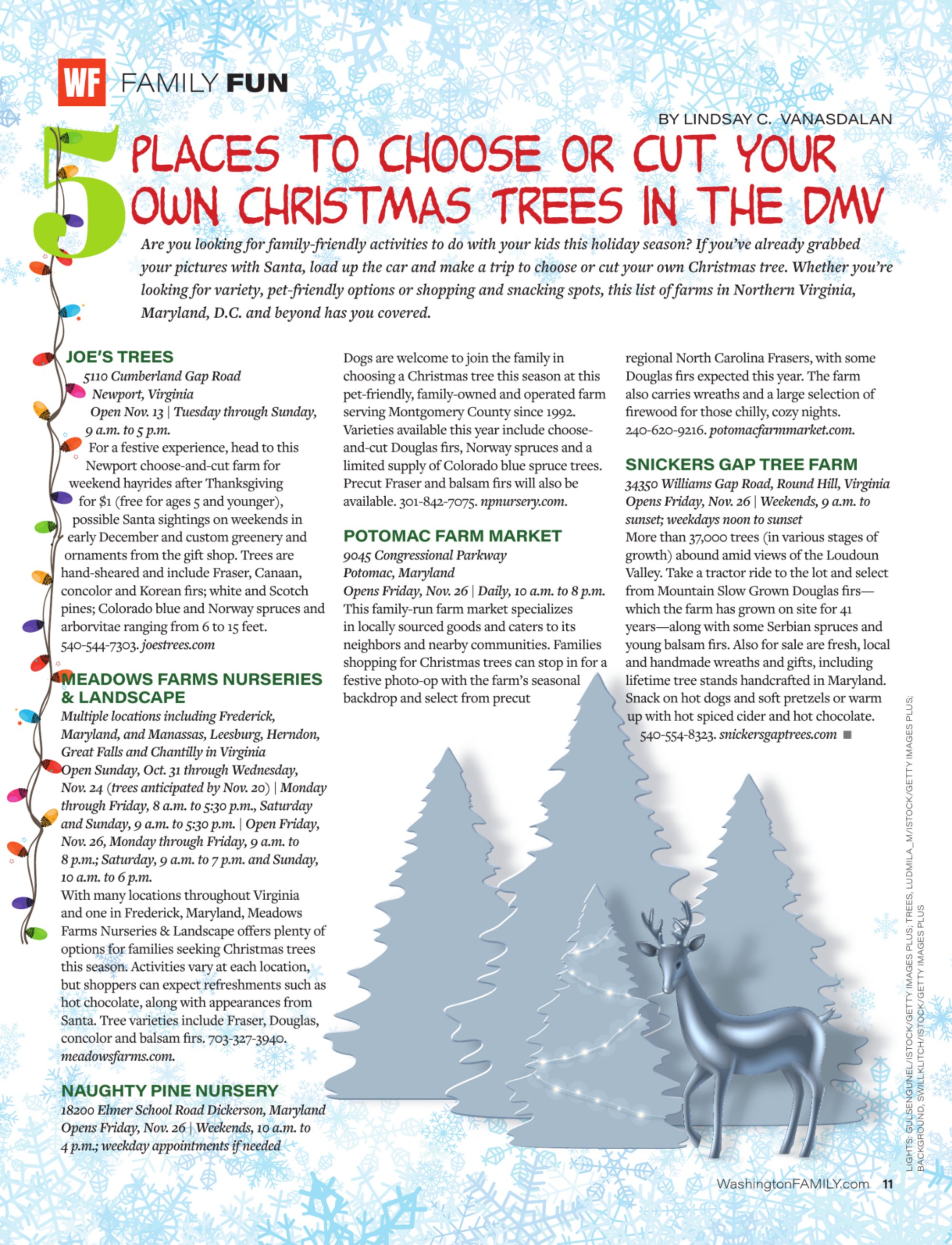 WF FAMILY FUN

BY LINDSAY C. VANASDALAN

5 PLACES TO CHOOSE OR CUT YOUR OWN CHRISTMAS TREES IN THE DMV

Are you looking for family-friendly activities to do with your kids this holiday season? If you've already grabbed your pictures with Santa, load up the car and make a trip to choose or cut your own Christmas tree. Whether you're looking for variety, pet-friendly options or shopping and snacking spots, this list of farms in Northern Virginia, Maryland, D.C. and beyond has you covered.

JOE'S TREES
5110 Cumberland Gap Road
Newport, Virginia
Open Nov. 13 | Tuesday through Sunday, 9 a.m. to 5 p.m.
For a festive experience, head to this Newport choose-and-cut farm for weekend hayrides after Thanksgiving for $1 (free for ages 5 and younger), possible Santa sightings on weekends in early December and custom greenery and ornaments from the gift shop. Trees are hand-sheared and include Fraser, Canaan, concolor and Korean firs; white and Scotch pines; Colorado blue and Norway spruces and arborvitae ranging from 6 to 15 feet. 540-544-7303. joestrees.com

MEADOWS FARMS NURSERIES & LANDSCAPE
Multiple locations including Frederick, Maryland, and Manassas, Leesburg, Herndon, Great Falls and Chantilly in Virginia
Open Sunday, Oct. 31 through Wednesday, Nov. 24 (trees anticipated by Nov. 20) | Monday through Friday, 8 a.m. to 5:30 p.m., Saturday and Sunday, 9 a.m. to 5:30 p.m. | Open Friday, Nov. 26, Monday through Friday, 9 a.m. to 8 p.m.; Saturday, 9 a.m. to 7 p.m. and Sunday, 10 a.m. to 6 p.m.
With many locations throughout Virginia and one in Frederick, Maryland, Meadows Farms Nurseries & Landscape offers plenty of options for families seeking Christmas trees this season. Activities vary at each location, but shoppers can expect refreshments such as hot chocolate, along with appearances from Santa. Tree varieties include Fraser, Douglas, concolor and balsam firs. 703-327-3940. meadowsfarms.com.

NAUGHTY PINE NURSERY
18200 Elmer School Road Dickerson, Maryland
Opens Friday, Nov. 26 | Weekends, 10 a.m. to 4 p.m.; weekday appointments if needed
Dogs are welcome to join the family in choosing a Christmas tree this season at this pet-friendly, family-owned and operated farm serving Montgomery County since 1992. Varieties available this year include choose-and-cut Douglas firs, Norway spruces and a limited supply of Colorado blue spruce trees. Precut Fraser and balsam firs will also be available. 301-842-7075. npnursery.com.

POTOMAC FARM MARKET
9045 Congressional Parkway
Potomac, Maryland
Opens Friday, Nov. 26 | Daily, 10 a.m. to 8 p.m.
This family-run farm market specializes in locally sourced goods and caters to its neighbors and nearby communities. Families shopping for Christmas trees can stop in for a festive photo-op with the farm's seasonal backdrop and select from precut regional North Carolina Frasers, with some Douglas firs expected this year. The farm also carries wreaths and a large selection of firewood for those chilly, cozy nights. 240-620-9216. potomacfarmmarket.com.

SNICKERS GAP TREE FARM
34350 Williams Gap Road, Round Hill, Virginia
Opens Friday, Nov. 26 | Weekends, 9 a.m. to sunset; weekdays noon to sunset
More than 37,000 trees (in various stages of growth) abound amid views of the Loudoun Valley. Take a tractor ride to the lot and select from Mountain Slow Grown Douglas firs—which the farm has grown on site for 41 years—along with some Serbian spruces and young balsam firs. Also for sale are fresh, local and handmade wreaths and gifts, including lifetime tree stands handcrafted in Maryland. Snack on hot dogs and soft pretzels or warm up with hot spiced cider and hot chocolate. 540-554-8323. snickersgaptrees.com ■

LIGHTS: GULSENGUNEL/ISTOCK/GETTY IMAGES PLUS; TREES, LUDMILA_M/ISTOCK/GETTY IMAGES PLUS; BACKGROUND, SWILLKLITCH/ISTOCK/GETTY IMAGES PLUS

WashingtonFAMILY.com 11